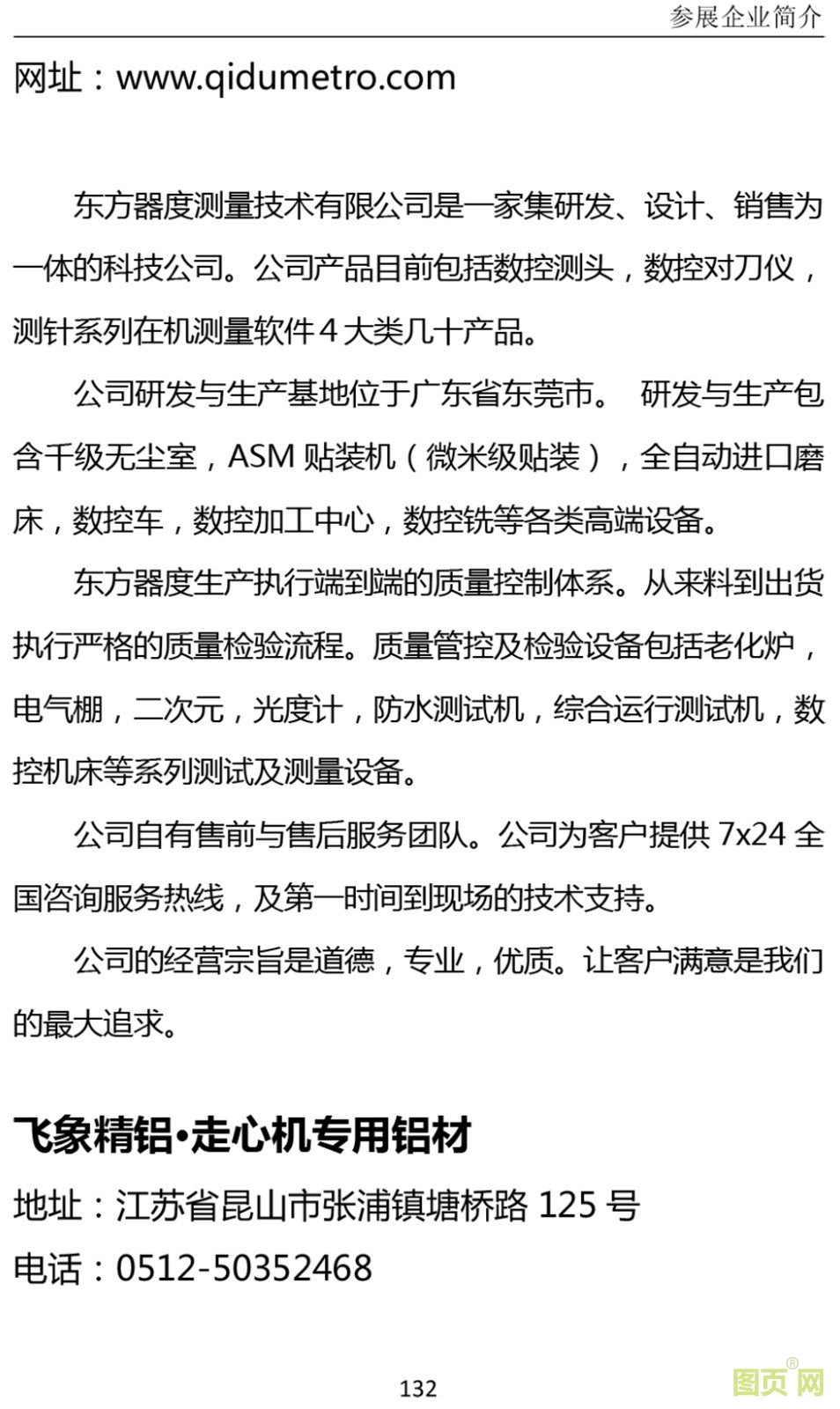 参展企业简介

网址：www.qidumetro.com

东方器度测量技术有限公司是一家集研发、设计、销售为一体的科技公司。公司产品目前包括数控测头，数控对刀仪，测针系列在机测量软件 4 大类几十产品。

公司研发与生产基地位于广东省东莞市。 研发与生产包含千级无尘室，ASM 贴装机（微米级贴装），全自动进口磨床，数控车，数控加工中心，数控铣等各类高端设备。

东方器度生产执行端到端的质量控制体系。从来料到出货执行严格的质量检验流程。质量管控及检验设备包括老化炉，电气棚，二次元，光度计，防水测试机，综合运行测试机，数控机床等系列测试及测量设备。

公司自有售前与售后服务团队。公司为客户提供 7x24 全国咨询服务热线，及第一时间到现场的技术支持。

公司的经营宗旨是道德，专业，优质。让客户满意是我们的最大追求。

飞象精铝•走心机专用铝材

地址：江苏省昆山市张浦镇塘桥路 125 号

电话：0512-50352468

132

图页网®